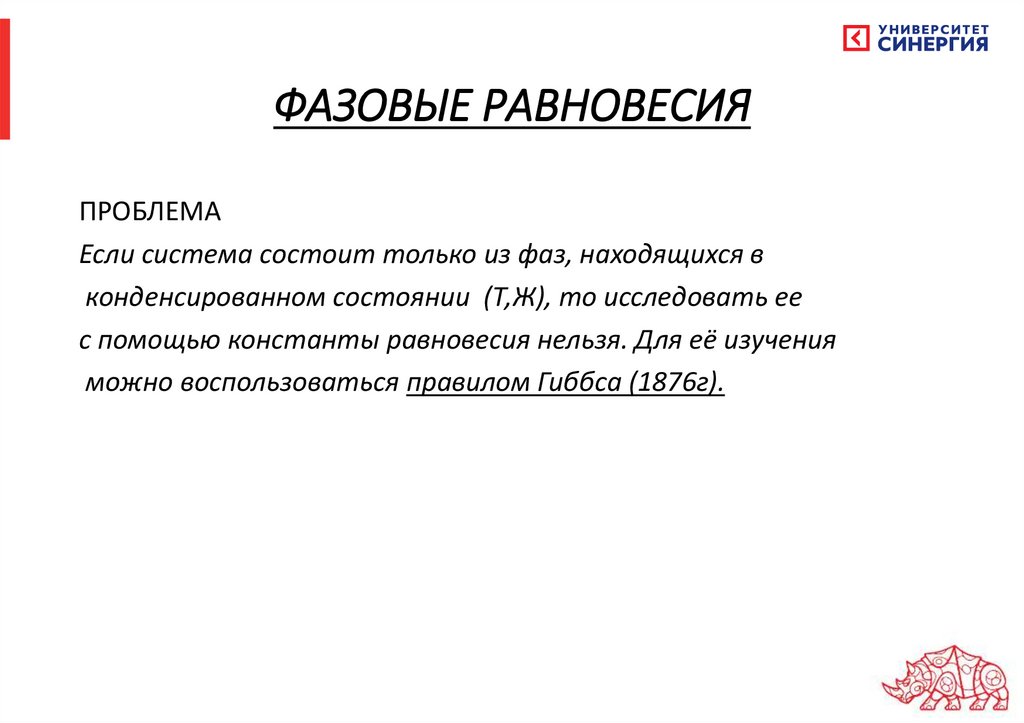 УНИВЕРСИТЕТ СИНЕРГИЯ

ФАЗОВЫЕ РАВНОВЕСИЯ

ПРОБЛЕМА
Если система состоит только из фаз, находящихся в конденсированном состоянии (Т,Ж), то исследовать ее с помощью константы равновесия нельзя. Для её изучения можно воспользоваться правилом Гиббса (1876г).